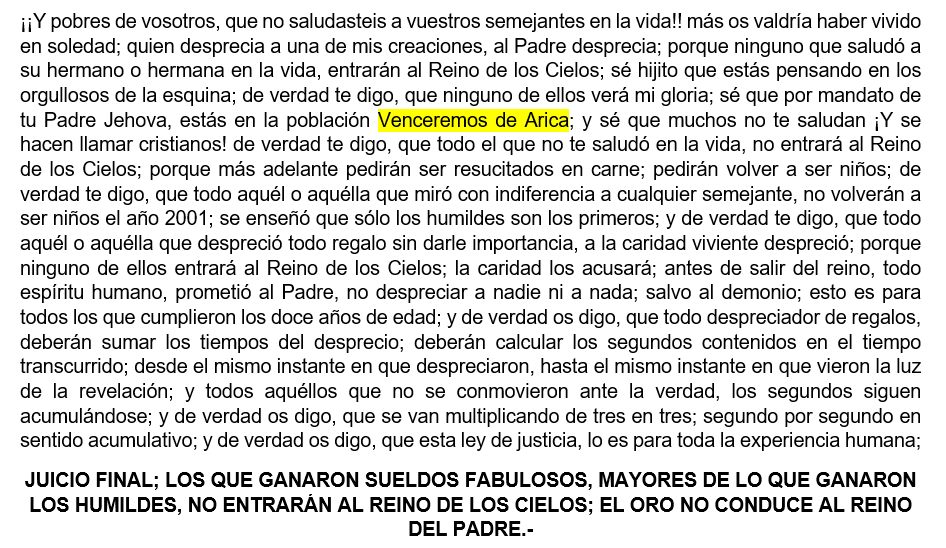 ¡¡Y pobres de vosotros, que no saludasteis a vuestros semejantes en la vida!! más os valdría haber vivido en soledad; quien desprecia a una de mis creaciones, al Padre desprecia; porque ninguno que saludó a su hermano o hermana en la vida, entrarán al Reino de los Cielos; sé hijito que estás pensando en los orgullosos de la esquina; de verdad te digo, que ninguno de ellos verá mi gloria; sé que por mandato de tu Padre Jehova, estás en la población Venceremos de Arica; y sé que muchos no te saludan ¡Y se hacen llamar cristianos! de verdad te digo, que todo el que no te saludó en la vida, no entrará al Reino de los Cielos; porque más adelante pedirán ser resucitados en carne; pedirán volver a ser niños; de verdad te digo, que todo aquél o aquélla que miró con indiferencia a cualquier semejante, no volverán a ser niños el año 2001; se enseñó que sólo los humildes son los primeros; y de verdad te digo, que todo aquél o aquélla que despreció todo regalo sin darle importancia, a la caridad viviente despreció; porque ninguno de ellos entrará al Reino de los Cielos; la caridad los acusará; antes de salir del reino, todo espíritu humano, prometió al Padre, no despreciar a nadie ni a nada; salvo al demonio; esto es para todos los que cumplieron los doce años de edad; y de verdad os digo, que todo despreciador de regalos, deberán sumar los tiempos del desprecio; deberán calcular los segundos contenidos en el tiempo transcurrido; desde el mismo instante en que despreciaron, hasta el mismo instante en que vieron la luz de la revelación; y todos aquéllos que no se conmovieron ante la verdad, los segundos siguen acumulándose; y de verdad os digo, que se van multiplicando de tres en tres; segundo por segundo en sentido acumulativo; y de verdad os digo, que esta ley de justicia, lo es para toda la experiencia humana;

JUICIO FINAL; LOS QUE GANARON SUELDOS FABULOSOS, MAYORES DE LO QUE GANARON LOS HUMILDES, NO ENTRARÁN AL REINO DE LOS CIELOS; EL ORO NO CONDUCE AL REINO DEL PADRE.-